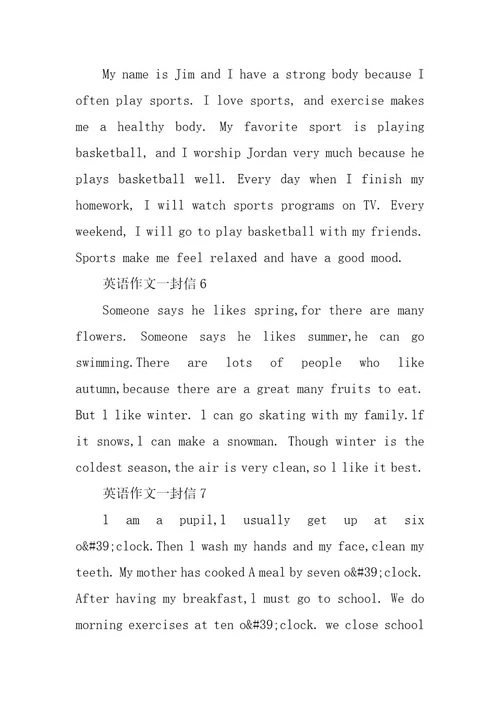 My name is Jim and I have a strong body because I often play sports. I love sports, and exercise makes me a healthy body. My favorite sport is playing basketball, and I worship Jordan very much because he plays basketball well. Every day when I finish my homework, I will watch sports programs on TV. Every weekend, I will go to play basketball with my friends. Sports make me feel relaxed and have a good mood.

英语作文一封信 6

Someone says he likes spring,for there are many flowers. Someone says he likes summer,he can go swimming.There are lots of people who like autumn,because there are a great many fruits to eat. But l like winter. l can go skating with my family.lf it snows,l can make a snowman. Though winter is the coldest season,the air is very clean,so l like it best.

英语作文一封信 7

l am a pupil,l usually get up at six o&#39;clock.Then l wash my hands and my face,clean my teeth. My mother has cooked A meal by seven o&#39;clock. After having my breakfast,l must go to school. We do morning exercises at ten o&#39;clock. we close school